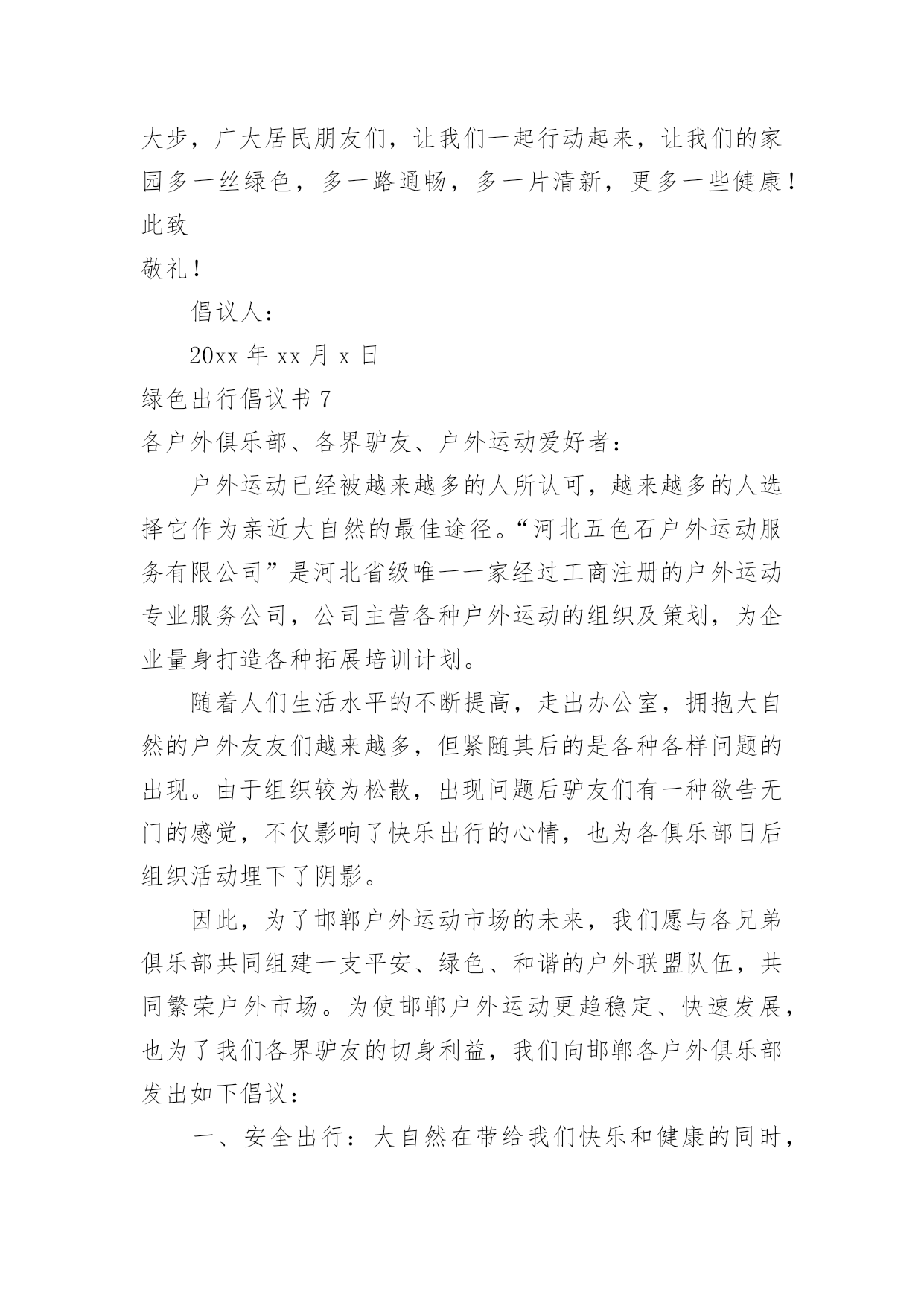 大步，广大居民朋友们，让我们一起行动起来，让我们的家园多一丝绿色，多一路通畅，多一片清新，更多一些健康！

此致

敬礼！

倡议人：

20xx 年 xx 月 x 日

绿色出行倡议书 7

各户外俱乐部、各界驴友、户外运动爱好者：

户外运动已经被越来越多的人所认可，越来越多的人选择它作为亲近大自然的最佳途径。“河北五色石户外运动服务有限公司”是河北省级唯一一家经过工商注册的户外运动专业服务公司，公司主营各种户外运动的组织及策划，为企业量身打造各种拓展培训计划。

随着人们生活水平的不断提高，走出办公室，拥抱大自然的户外友友们越来越多，但紧随其后的是各种各样问题的出现。由于组织较为松散，出现问题后驴友们有一种欲告无门的感觉，不仅影响了快乐出行的心情，也为各俱乐部日后组织活动埋下了阴影。

因此，为了邯郸户外运动市场的未来，我们愿与各兄弟俱乐部共同组建一支平安、绿色、和谐的户外联盟队伍，共同繁荣户外市场。为使邯郸户外运动更趋稳定、快速发展，也为了我们各界驴友的切身利益，我们向邯郸各户外俱乐部发出如下倡议：

一、安全出行：大自然在带给我们快乐和健康的同时，